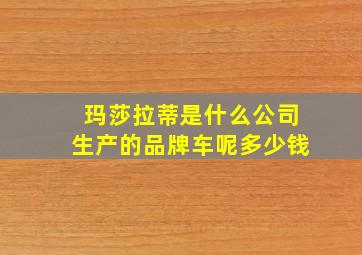 玛莎拉蒂是什么公司
生产的品牌车呢多少钱